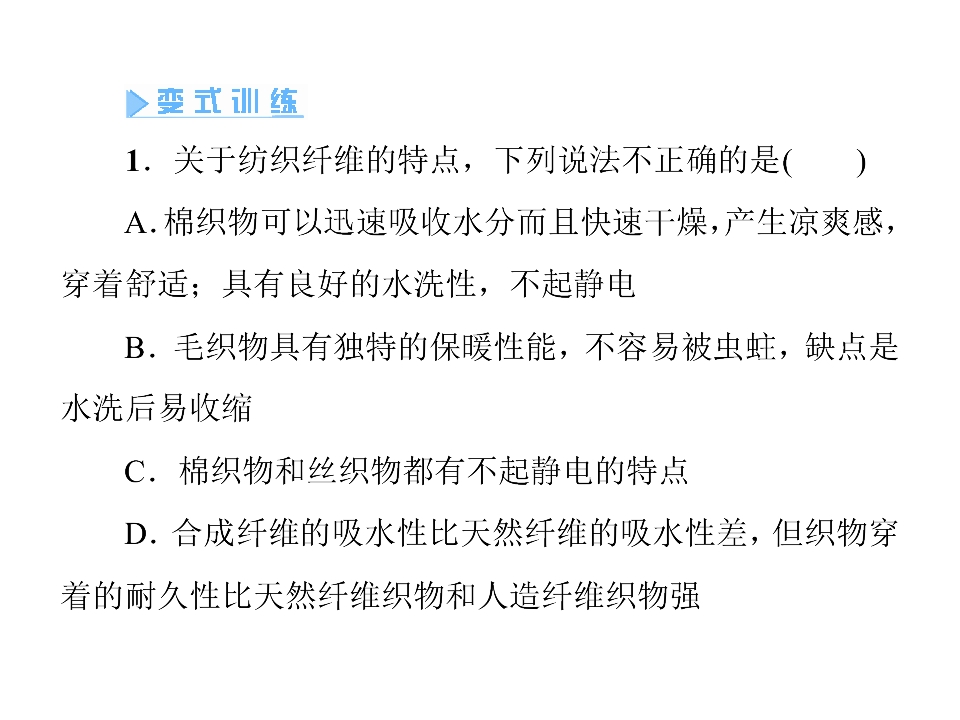 变式训练

1.关于纺织纤维的特点，下列说法不正确的是(　　)

A.棉织物可以迅速吸收水分而且快速干燥,产生凉爽感，穿着舒适；具有良好的水洗性，不起静电

B.毛织物具有独特的保暖性能，不容易被虫蛀，缺点是水洗后易收缩

C.棉织物和丝织物都有不起静电的特点

D.合成纤维的吸水性比天然纤维的吸水性差，但织物穿着的耐久性比天然纤维织物和人造纤维织物强